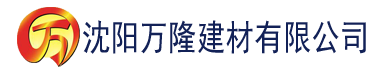 万 沈阳万隆建材有限公司